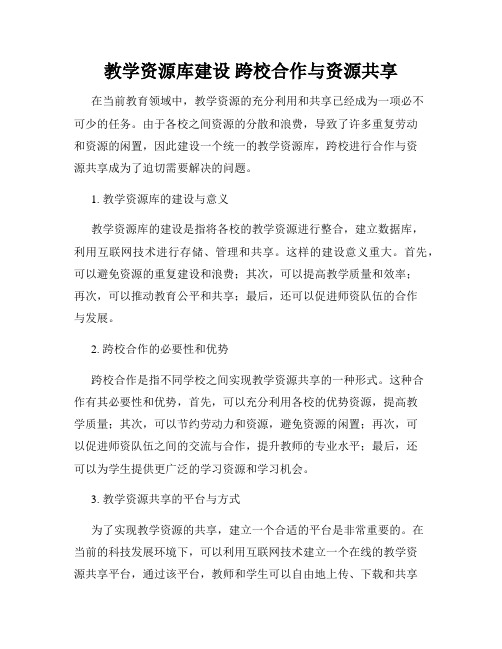 教学资源库建设 跨校合作与资源共享

在当前教育领域中，教学资源的充分利用和共享已经成为一项必不可少的任务。由于各校之间资源的分散和浪费，导致了许多重复劳动和资源的闲置，因此建设一个统一的教学资源库，跨校进行合作与资源共享成为了迫切需要解决的问题。

1. 教学资源库的建设与意义

教学资源库的建设是指将各校的教学资源进行整合，建立数据库，利用互联网技术进行存储、管理和共享。这样的建设意义重大。首先，可以避免资源的重复建设和浪费；其次，可以提高教学质量和效率；再次，可以推动教育公平和共享；最后，还可以促进师资队伍的合作与发展。

2. 跨校合作的必要性和优势

跨校合作是指不同学校之间实现教学资源共享的一种形式。这种合作有其必要性和优势，首先，可以充分利用各校的优势资源，提高教学质量；其次，可以节约劳动力和资源，避免资源的闲置；再次，可以促进师资队伍之间的交流与合作，提升教师的专业水平；最后，还可以为学生提供更广泛的学习资源和学习机会。

3. 教学资源共享的平台与方式

为了实现教学资源的共享，建立一个合适的平台是非常重要的。在当前的科技发展环境下，可以利用互联网技术建立一个在线的教学资源共享平台，通过该平台，教师和学生可以自由地上传、下载和共享